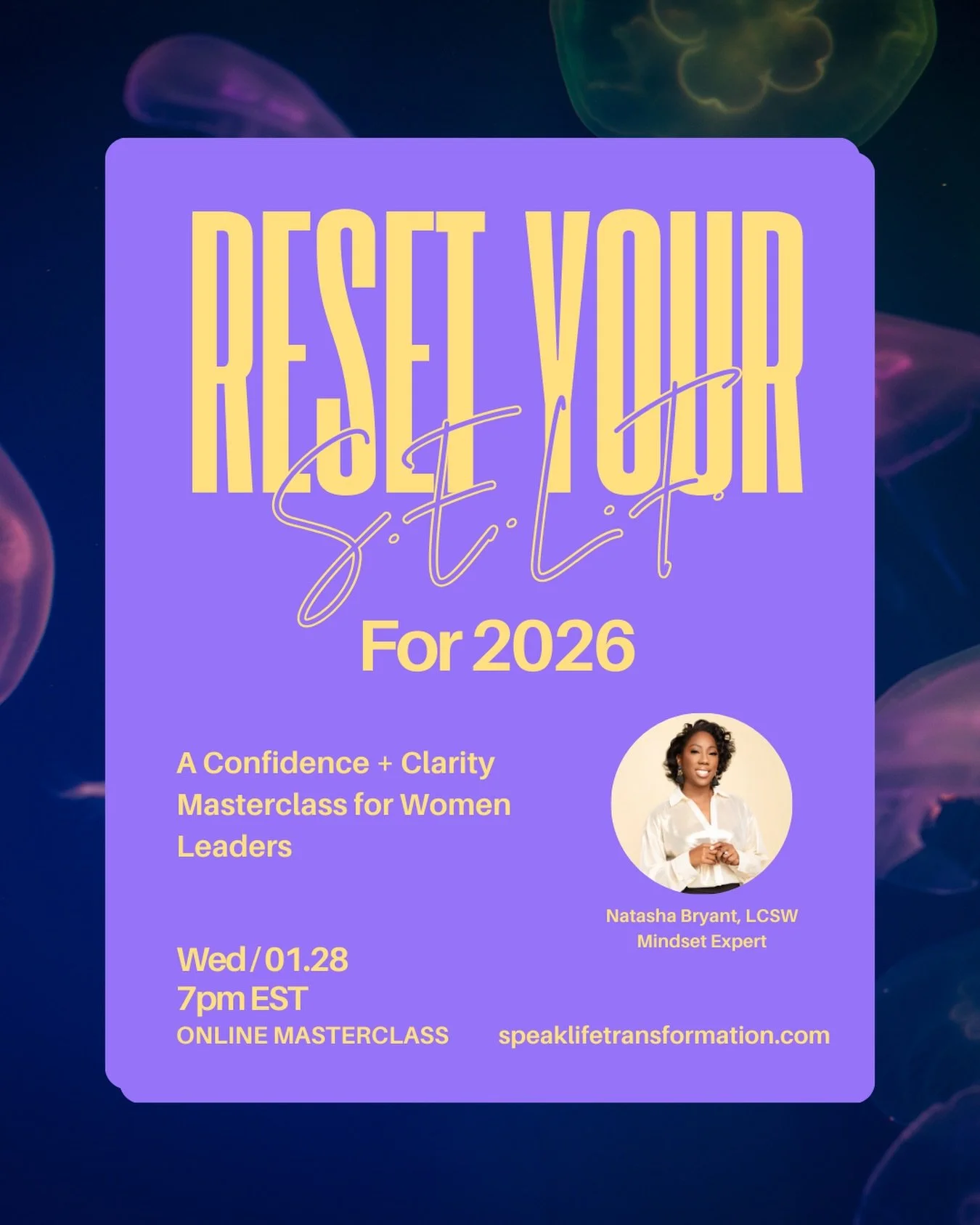 RESET YOUR
S.E.L.F.
For 2026

A Confidence + Clarity Masterclass for Women Leaders

Natasha Bryant, LCSW
Mindset Expert

Wed / 01.28
7pm EST
ONLINE MASTERCLASS

speaklifetransformation.com